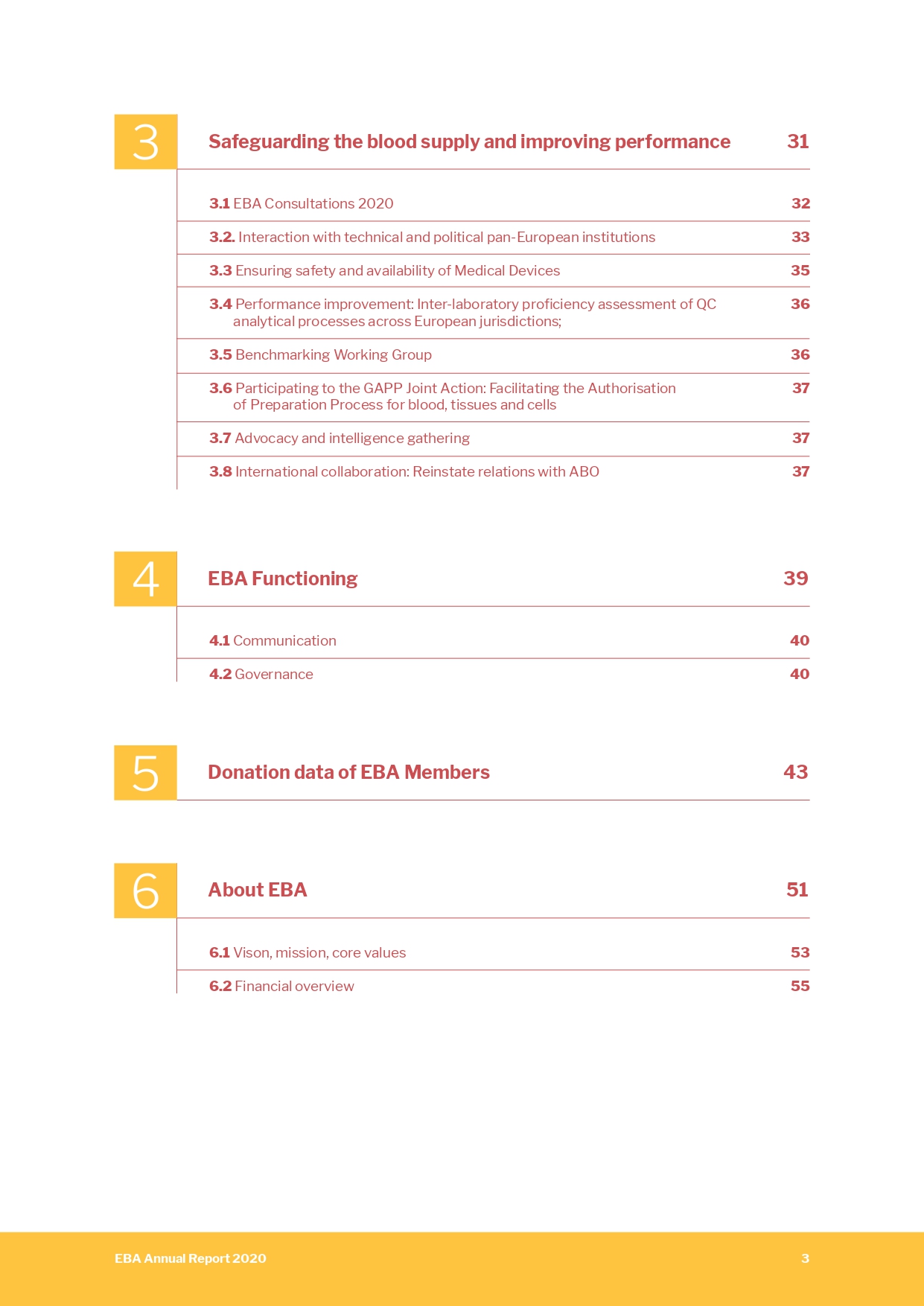 3

Safeguarding the blood supply and improving performance 31

3.1 EBA Consultations 2020 32

3.2. Interaction with technical and political pan-European institutions 33

3.3 Ensuring safety and availability of Medical Devices 35

3.4 Performance improvement: Inter-laboratory proficiency assessment of QC analytical processes across European jurisdictions; 36

3.5 Benchmarking Working Group 36

3.6 Participating to the GAPP Joint Action: Facilitating the Authorisation of Preparation Process for blood, tissues and cells 37

3.7 Advocacy and intelligence gathering 37

3.8 International collaboration: Reinstate relations with ABO 37

4

EBA Functioning 39

4.1 Communication 40

4.2 Governance 40

5

Donation data of EBA Members 43

6

About EBA 51

6.1 Vison, mission, core values 53

6.2 Financial overview 55

EBA Annual Report 2020 3